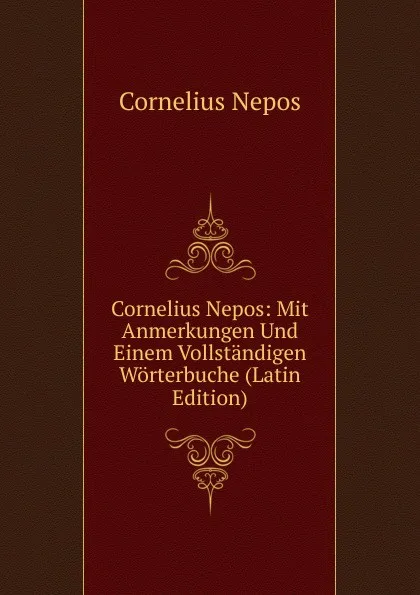 Cornelius Nepos

Cornelius Nepos: Mit Anmerkungen Und Einem Vollständigen Wörterbuche (Latin Edition)